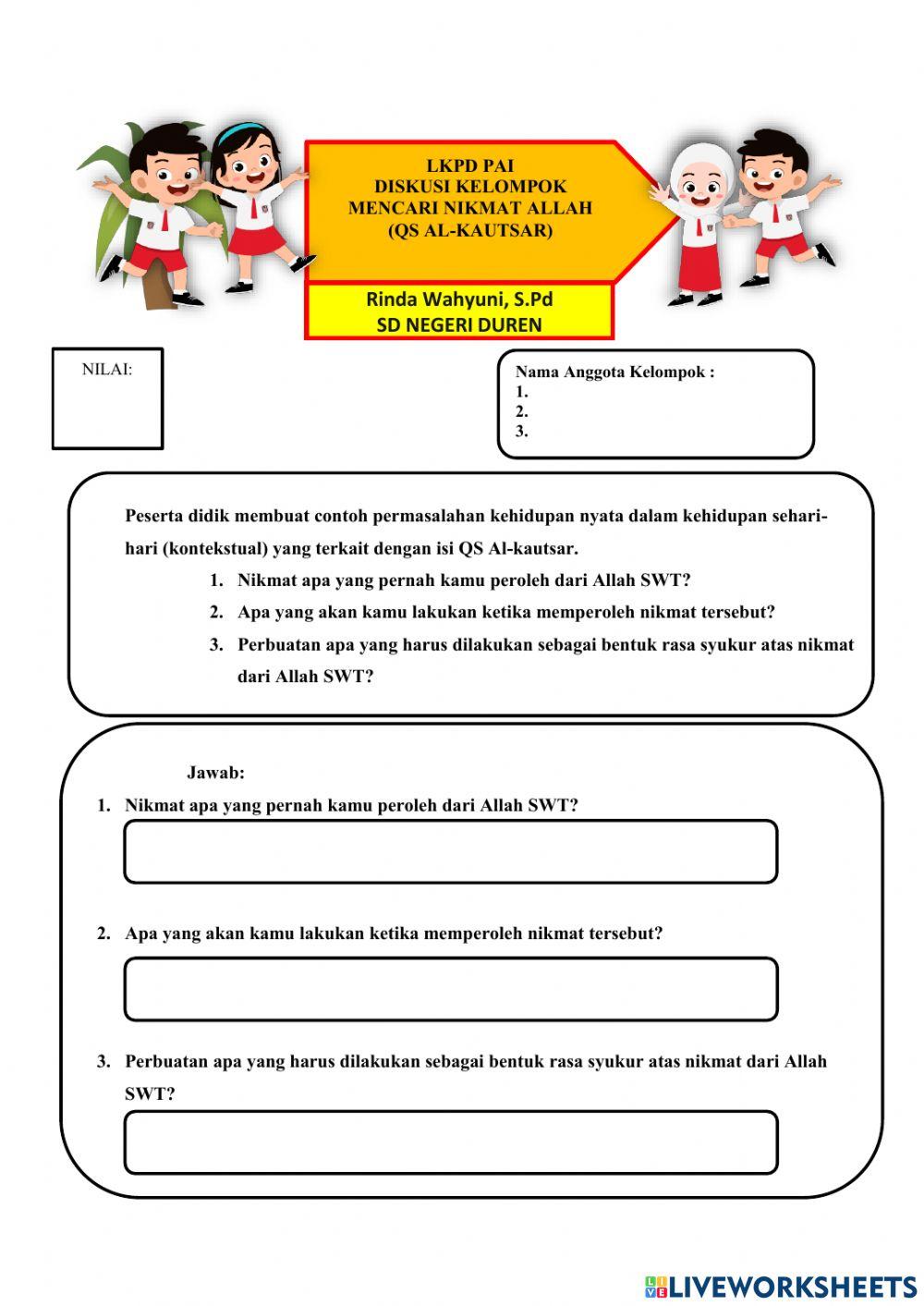 LKPD PAI
DISKUSI KELOMPOK
MENCARI NIKMAT ALLAH
(QS AL-KAUTSAR)

Rinda Wahyuni, S.Pd
SD NEGERI DUREN

NILAI:

Nama Anggota Kelompok :
1.
2.
3.

Peserta didik membuat contoh permasalahan kehidupan nyata dalam kehidupan sehari-hari (kontekstual) yang terkait dengan isi QS Al-kautsar.

1. Nikmat apa yang pernah kamu peroleh dari Allah SWT?
2. Apa yang akan kamu lakukan ketika memperoleh nikmat tersebut?
3. Perbuatan apa yang harus dilakukan sebagai bentuk rasa syukur atas nikmat dari Allah SWT?

Jawab:

1. Nikmat apa yang pernah kamu peroleh dari Allah SWT?

2. Apa yang akan kamu lakukan ketika memperoleh nikmat tersebut?

3. Perbuatan apa yang harus dilakukan sebagai bentuk rasa syukur atas nikmat dari Allah SWT?

LIVEWORKSHEETS